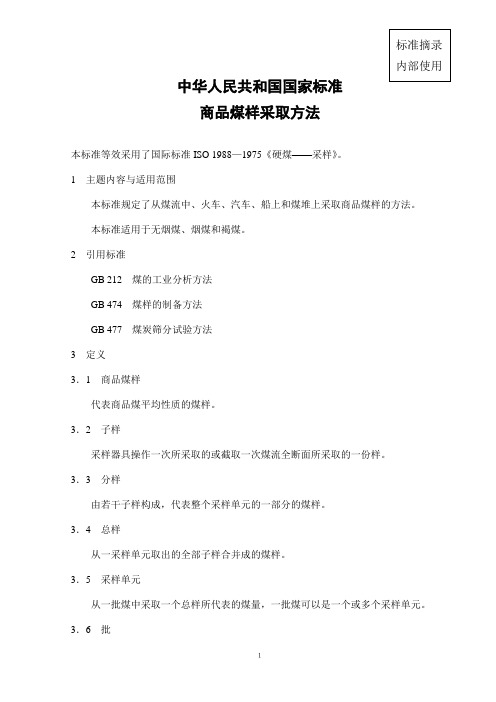 标准摘录
内部使用

中华人民共和国国家标准
商品煤样采取方法

本标准等效采用了国际标准 ISO 1988—1975《硬煤——采样》。

1　主题内容与适用范围

本标准规定了从煤流中、火车、汽车、船上和煤堆上采取商品煤样的方法。

本标准适用于无烟煤、烟煤和褐煤。

2　引用标准

GB 212　煤的工业分析方法

GB 474　煤样的制备方法

GB 477　煤炭筛分试验方法

3　定义

3．1　商品煤样

代表商品煤平均性质的煤样。

3．2　子样

采样器具操作一次所采取的或截取一次煤流全断面所采取的一份样。

3．3　分样

由若干子样构成，代表整个采样单元的一部分的煤样。

3．4　总样

从一采样单元取出的全部子样合并成的煤样。

3．5　采样单元

从一批煤中采取一个总样所代表的煤量，一批煤可以是一个或多个采样单元。

3．6　批

1